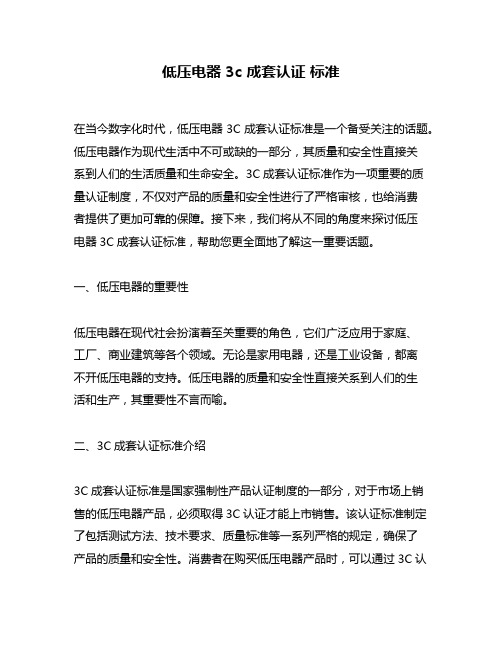 低压电器 3c 成套认证 标准

在当今数字化时代，低压电器 3C 成套认证标准是一个备受关注的话题。低压电器作为现代生活中不可或缺的一部分，其质量和安全性直接关系到人们的生活质量和生命安全。3C 成套认证标准作为一项重要的质量认证制度，不仅对产品的质量和安全性进行了严格审核，也给消费者提供了更加可靠的保障。接下来，我们将从不同的角度来探讨低压电器 3C 成套认证标准，帮助您更全面地了解这一重要话题。

一、低压电器的重要性

低压电器在现代社会扮演着至关重要的角色，它们广泛应用于家庭、工厂、商业建筑等各个领域。无论是家用电器，还是工业设备，都离不开低压电器的支持。低压电器的质量和安全性直接关系到人们的生活和生产，其重要性不言而喻。

二、3C 成套认证标准介绍

3C 成套认证标准是国家强制性产品认证制度的一部分，对于市场上销售的低压电器产品，必须取得 3C 认证才能上市销售。该认证标准制定了包括测试方法、技术要求、质量标准等一系列严格的规定，确保了产品的质量和安全性。消费者在购买低压电器产品时，可以通过 3C 认